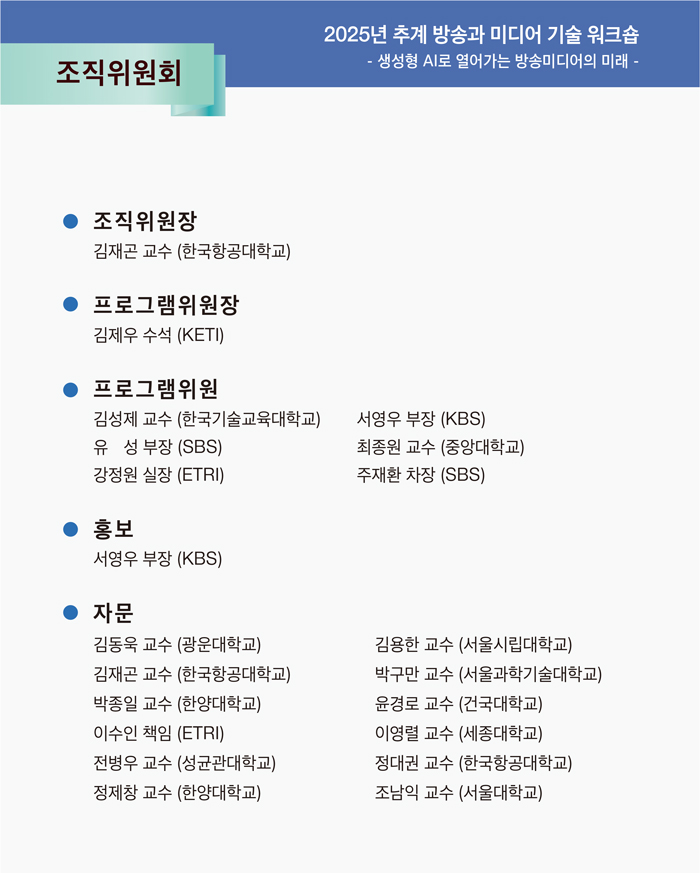 2025년 추계 방송과 미디어 기술 워크숍
- 생성형 AI로 열어가는 방송미디어의 미래 -

조직위원회

• 조직위원장
김재곤 교수 (한국항공대학교)

• 프로그램위원장
김제우 수석 (KETI)

• 프로그램위원
김성제 교수 (한국기술교육대학교)
유 성 부장 (SBS)
강정원 실장 (ETRI)

서영우 부장 (KBS)
최종원 교수 (중앙대학교)
주재환 차장 (SBS)

• 홍보
서영우 부장 (KBS)

• 자문
김동욱 교수 (광운대학교)
김재곤 교수 (한국항공대학교)
박종일 교수 (한양대학교)
이수인 책임 (ETRI)
전병우 교수 (성균관대학교)
정제창 교수 (한양대학교)

김용한 교수 (서울시립대학교)
박구만 교수 (서울과학기술대학교)
윤경로 교수 (건국대학교)
이영렬 교수 (세종대학교)
정대권 교수 (한국항공대학교)
조남익 교수 (서울대학교)